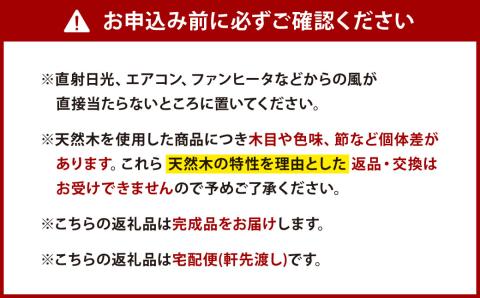 お申込み前に必ずご確認ください

※直射日光、エアコン、ファンヒータなどからの風が直接当たらないところに置いてください。

※天然木を使用した商品につき木目や色味、節など個体差があります。これら 天然木の特性を理由とした 返品・交換はお受けできませんので予めご了承ください。

※こちらの返礼品は完成品をお届けします。

※こちらの返礼品は宅配便(軒先渡し)です。